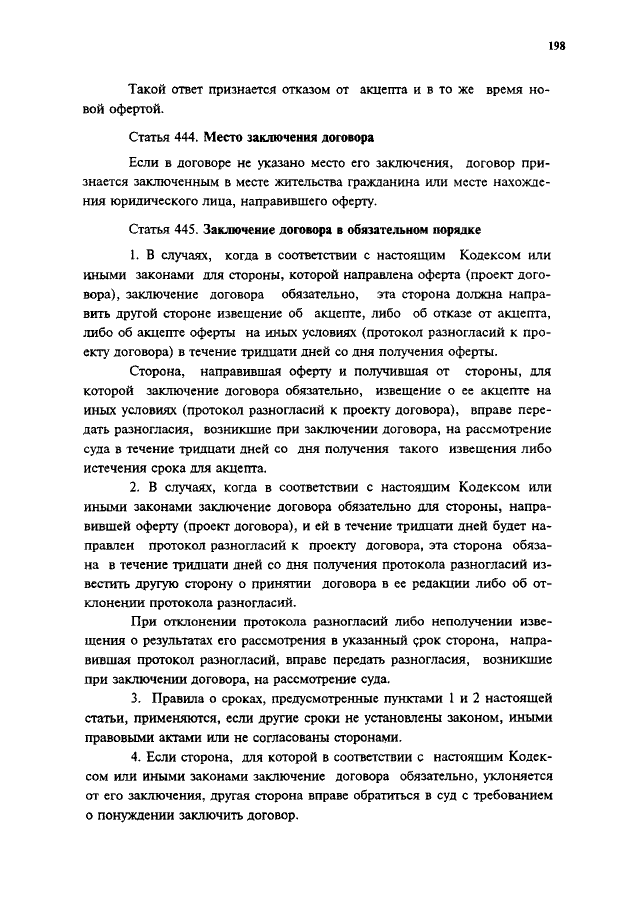 198

Такой ответ признается отказом от акцепта и в то же время новой офертой.

Статья 444. Место заключения договора

Если в договоре не указано место его заключения, договор признается заключенным в месте жительства гражданина или месте нахождения юридического лица, направившего оферту.

Статья 445. Заключение договора в обязательном порядке

1. В случаях, когда в соответствии с настоящим Кодексом или иными законами для стороны, которой направлена оферта (проект договора), заключение договора обязательно, эта сторона должна направить другой стороне извещение об акцепте, либо об отказе от акцепта, либо об акцепте оферты на иных условиях (протокол разногласий к проекту договора) в течение тридцати дней со дня получения оферты.

Сторона, направившая оферту и получившая от стороны, для которой заключение договора обязательно, извещение о ее акцепте на иных условиях (протокол разногласий к проекту договора), вправе передать разногласия, возникшие при заключении договора, на рассмотрение суда в течение тридцати дней со дня получения такого извещения либо истечения срока для акцепта.

2. В случаях, когда в соответствии с настоящим Кодексом или иными законами заключение договора обязательно для стороны, направившей оферту (проект договора), и ей в течение тридцати дней будет направлен протокол разногласий к проекту договора, эта сторона обязана в течение тридцати дней со дня получения протокола разногласий известить другую сторону о принятии договора в ее редакции либо об отклонении протокола разногласий.

При отклонении протокола разногласий либо неполучении извещения о результатах его рассмотрения в указанный срок сторона, направившая протокол разногласий, вправе передать разногласия, возникшие при заключении договора, на рассмотрение суда.

3. Правила о сроках, предусмотренные пунктами 1 и 2 настоящей статьи, применяются, если другие сроки не установлены законом, иными правовыми актами или не согласованы сторонами.

4. Если сторона, для которой в соответствии с настоящим Кодексом или иными законами заключение договора обязательно, уклоняется от его заключения, другая сторона вправе обратиться в суд с требованием о понуждении заключить договор.